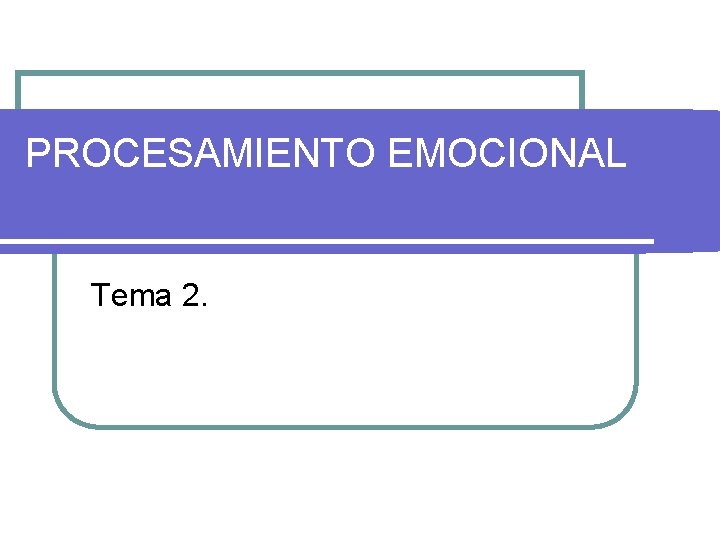 PROCESAMIENTO EMOCIONAL

Tema 2.